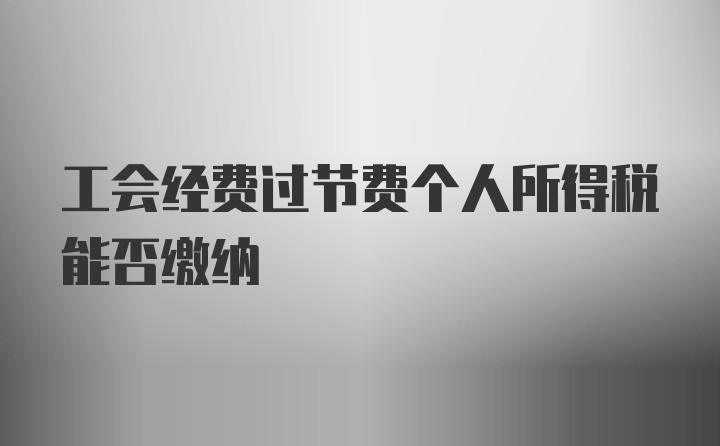 工会经费过节费个人所得税能否缴纳